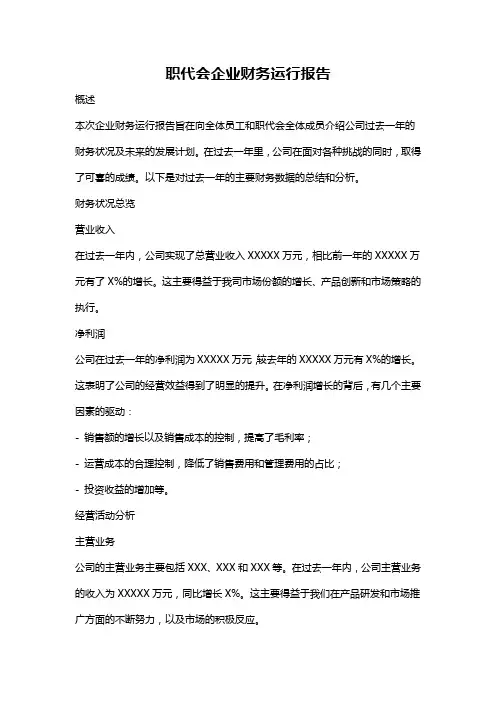 职代会企业财务运行报告

概述

本次企业财务运行报告旨在向全体员工和职代会全体成员介绍公司过去一年的财务状况及未来的发展计划。在过去一年里，公司在面对各种挑战的同时，取得了可喜的成绩。以下是对过去一年的主要财务数据的总结和分析。

财务状况总览

营业收入

在过去一年内，公司实现了总营业收入 XXXXX 万元，相比前一年的 XXXXX 万元有了 X%的增长。这主要得益于我司市场份额的增长、产品创新和市场策略的执行。

净利润

公司在过去一年的净利润为 XXXXX 万元，较去年的 XXXXX 万元有 X%的增长。这表明了公司的经营效益得到了明显的提升。在净利润增长的背后，有几个主要因素的驱动：

- 销售额的增长以及销售成本的控制，提高了毛利率；

- 运营成本的合理控制，降低了销售费用和管理费用的占比；

- 投资收益的增加等。

经营活动分析

主营业务

公司的主营业务主要包括 XXX、XXX 和 XXX 等。在过去一年内，公司主营业务的收入为 XXXXX 万元，同比增长 X%。这主要得益于我们在产品研发和市场推广方面的不断努力，以及市场的积极反应。